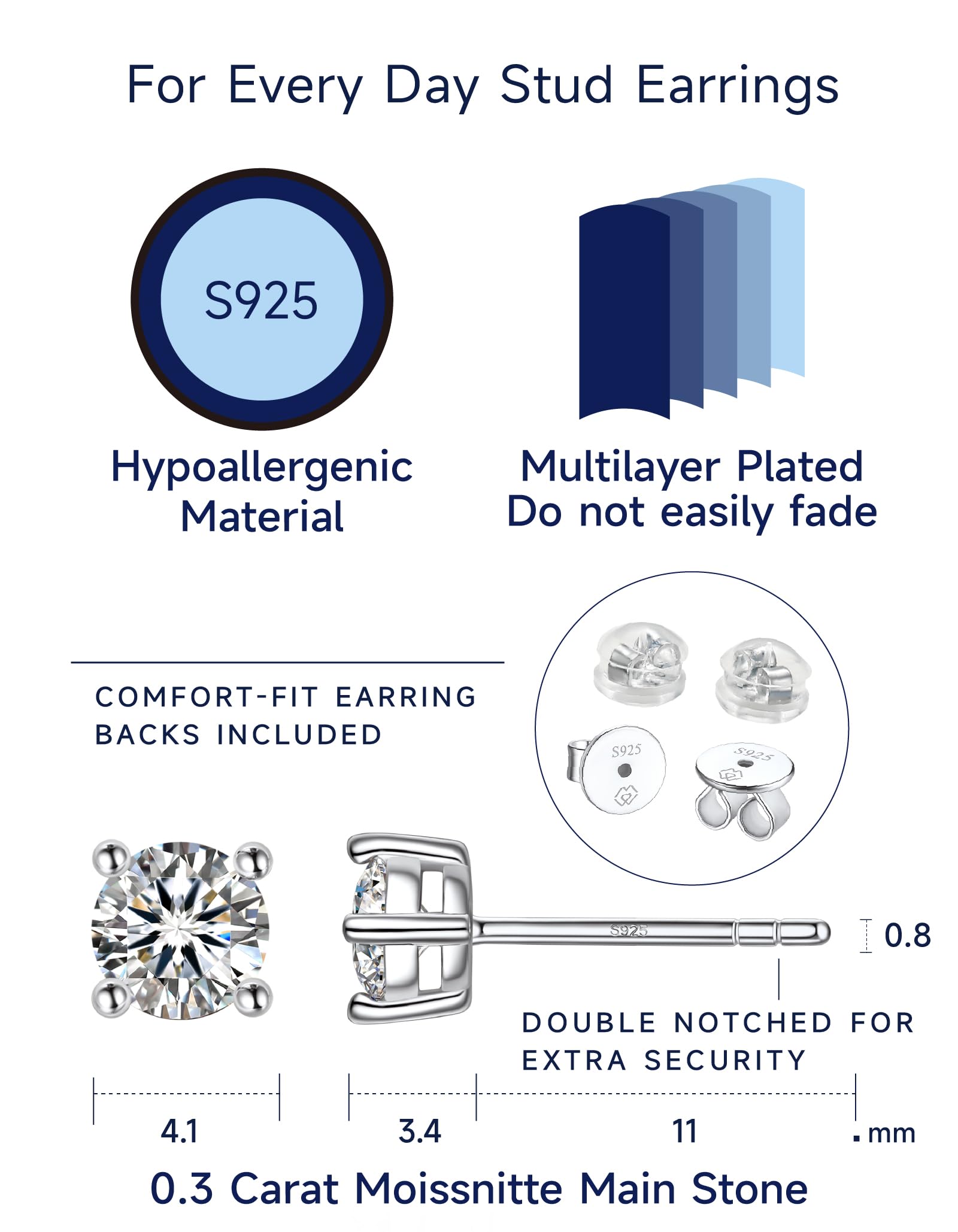 For Every Day Stud Earrings

S925

Hypoallergenic
Material

Multilayer Plated
Do not easily fade

COMFORT-FIT EARRING
BACKS INCLUDED

S925

S925

S925

0.8

DOUBLE NOTCHED FOR
EXTRA SECURITY

4.1

3.4

11

mm

0.3 Carat Moissnitte Main Stone